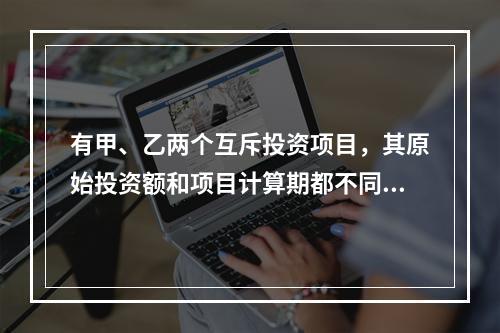 有甲、乙两个互斥投资项目，其原始投资额和项目计算期都不同...